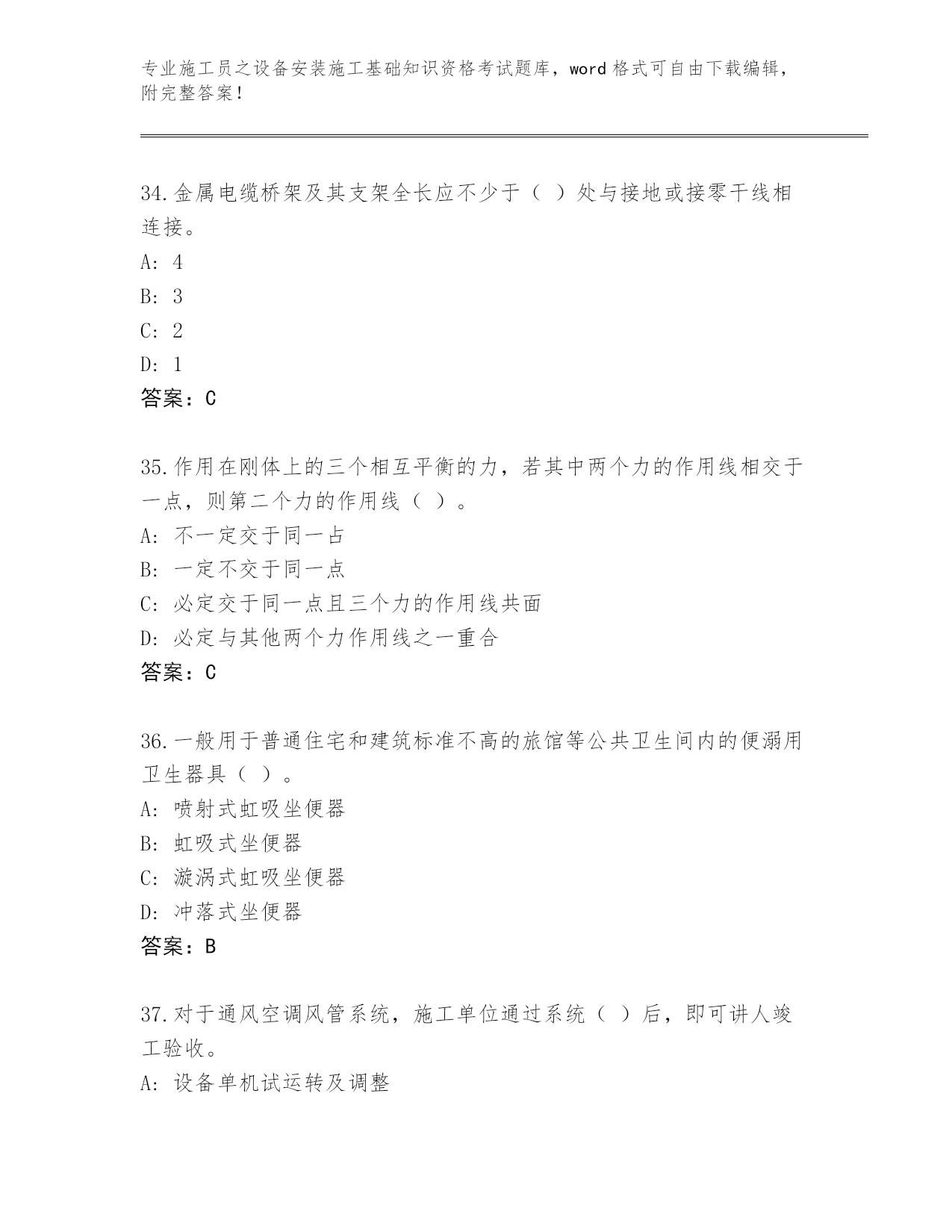 专业施工员之设备安装施工基础知识资格考试题库，word 格式可自由下载编辑，附完整答案！

34.金属电缆桥架及其支架全长应不少于（ ）处与接地或接零干线相连接。
A: 4
B: 3
C: 2
D: 1
答案：C

35.作用在刚体上的三个相互平衡的力，若其中两个力的作用线相交于一点，则第二个力的作用线（ ）。
A: 不一定交于同一占
B: 一定不交于同一点
C: 必定交于同一点且三个力的作用线共面
D: 必定与其他两个力作用线之一重合
答案：C

36.一般用于普通住宅和建筑标准不高的旅馆等公共卫生间内的便溺用卫生器具（ ）。
A: 喷射式虹吸坐便器
B: 虹吸式坐便器
C: 漩涡式虹吸坐便器
D: 冲落式坐便器
答案：B

37.对于通风空调风管系统，施工单位通过系统（ ）后，即可讲人竣工验收。
A: 设备单机试运转及调整